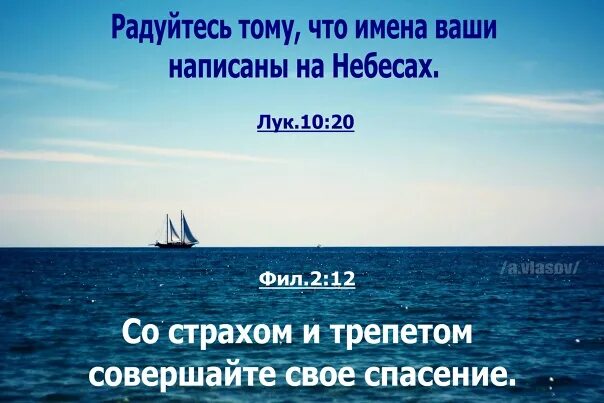 Радуйтесь тому, что имена ваши написаны на Небесах.

Лук.10:20

/a.vlasov/

Фил.2:12

Со страхом и трепетом совершайте свое спасение.